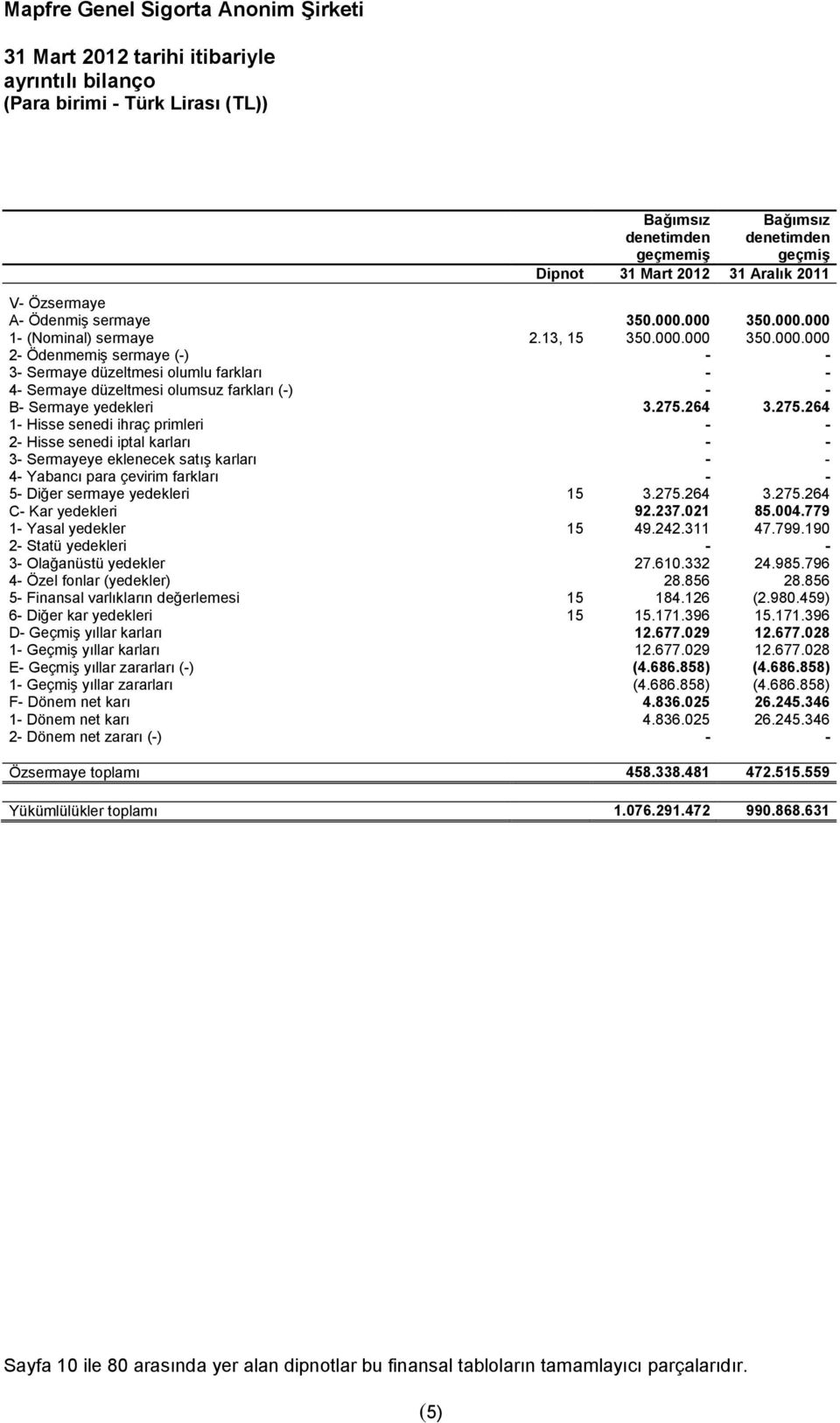 Mapfre Genel Sigorta Anonim Şirketi

31 Mart 2012 tarihi itibariyle
ayrıntılı bilanço
(Para birimi - Türk Lirası (TL))

| | Dipnot | Bağımsız denetimden geçmemiş 31 Mart 2012 | Bağımsız denetimden geçmiş 31 Aralık 2011 |
|---|---|---|---|
| V- Özsermaye | | | |
| A- Ödenmiş sermaye | | 350.000.000 | 350.000.000 |
| 1- (Nominal) sermaye | 2.13, 15 | 350.000.000 | 350.000.000 |
| 2- Ödenmemiş sermaye (-) | | - | - |
| 3- Sermaye düzeltmesi olumlu farkları | | - | - |
| 4- Sermaye düzeltmesi olumsuz farkları (-) | | - | - |
| B- Sermaye yedekleri | | 3.275.264 | 3.275.264 |
| 1- Hisse senedi ihraç primleri | | - | - |
| 2- Hisse senedi iptal karları | | - | - |
| 3- Sermayeye eklenecek satış karları | | - | - |
| 4- Yabancı para çevirim farkları | | - | - |
| 5- Diğer sermaye yedekleri | 15 | 3.275.264 | 3.275.264 |
| C- Kar yedekleri | | 92.237.021 | 85.004.779 |
| 1- Yasal yedekler | 15 | 49.242.311 | 47.799.190 |
| 2- Statü yedekleri | | - | - |
| 3- Olağanüstü yedekler | | 27.610.332 | 24.985.796 |
| 4- Özel fonlar (yedekler) | | 28.856 | 28.856 |
| 5- Finansal varlıkların değerlemesi | 15 | 184.126 | (2.980.459) |
| 6- Diğer kar yedekleri | 15 | 15.171.396 | 15.171.396 |
| D- Geçmiş yıllar karları | | 12.677.029 | 12.677.028 |
| 1- Geçmiş yıllar karları | | 12.677.029 | 12.677.028 |
| E- Geçmiş yıllar zararları (-) | | (4.686.858) | (4.686.858) |
| 1- Geçmiş yıllar zararları | | (4.686.858) | (4.686.858) |
| F- Dönem net karı | | 4.836.025 | 26.245.346 |
| 1- Dönem net karı | | 4.836.025 | 26.245.346 |
| 2- Dönem net zararı (-) | | - | - |
| Özsermaye toplamı | | 458.338.481 | 472.515.559 |
| Yükümlülükler toplamı | | 1.076.291.472 | 990.868.631 |

Sayfa 10 ile 80 arasında yer alan dipnotlar bu finansal tabloların tamamlayıcı parçalarıdır.

(5)